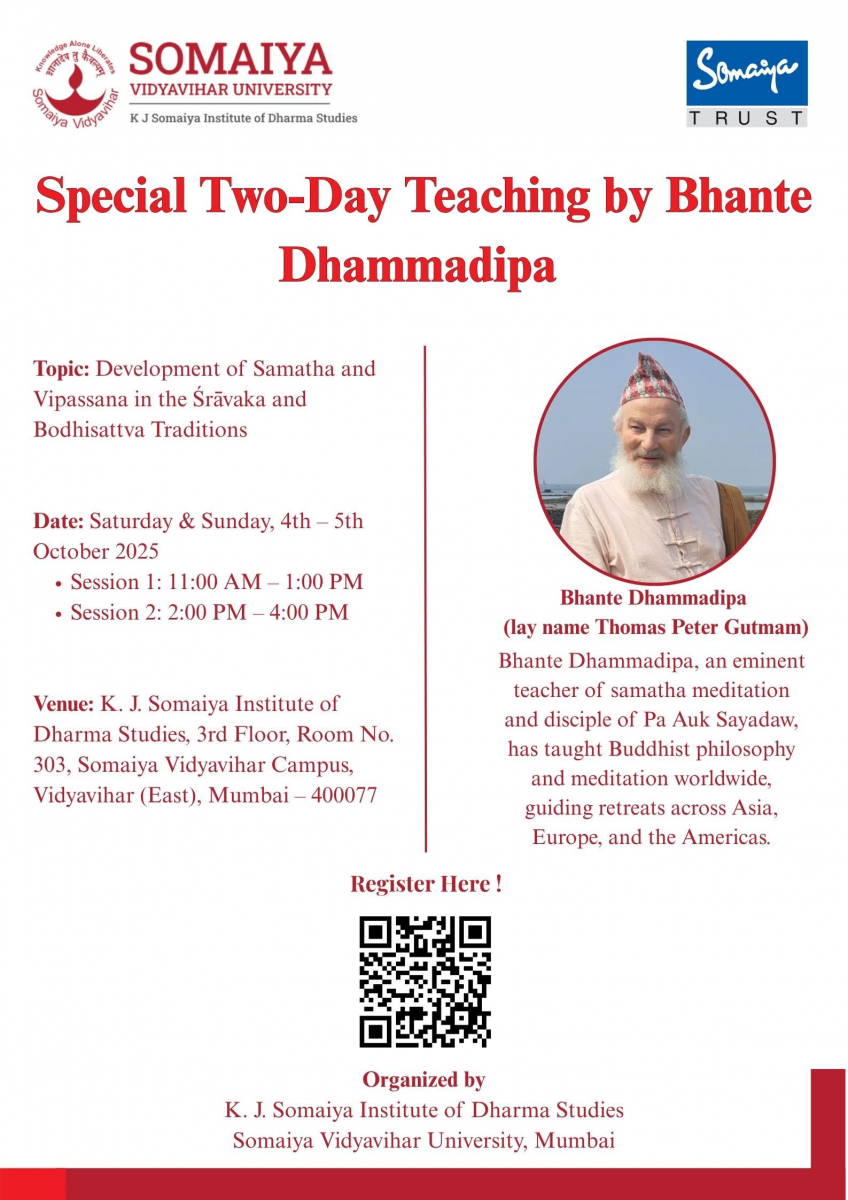 Knowledge Alone Liberates
ज्ञानादेव तु कैवल्यम्
Somaiya Vidyavihar

SOMAIYA
VIDYAVIHAR UNIVERSITY
K J Somaiya Institute of Dharma Studies

Somaiya
TRUST

Special Two-Day Teaching by Bhante Dhammadipa

Topic: Development of Samatha and Vipassana in the Śrāvaka and Bodhisattva Traditions

Date: Saturday & Sunday, 4th – 5th October 2025
• Session 1: 11:00 AM – 1:00 PM
• Session 2: 2:00 PM – 4:00 PM

Venue: K. J. Somaiya Institute of Dharma Studies, 3rd Floor, Room No. 303, Somaiya Vidyavihar Campus, Vidyavihar (East), Mumbai – 400077

Bhante Dhammadipa
(lay name Thomas Peter Gutmam)
Bhante Dhammadipa, an eminent teacher of samatha meditation and disciple of Pa Auk Sayadaw, has taught Buddhist philosophy and meditation worldwide, guiding retreats across Asia, Europe, and the Americas.

Register Here !

Organized by
K. J. Somaiya Institute of Dharma Studies
Somaiya Vidyavihar University, Mumbai